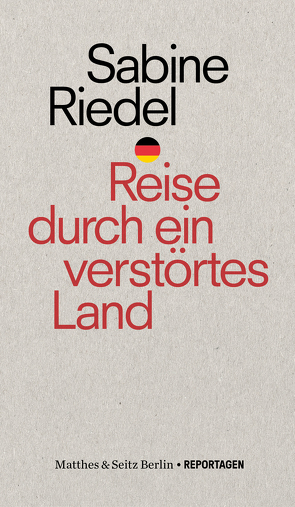 Sabine Riedel

Reise durch ein verstörtes Land

Matthes & Seitz Berlin • REPORTAGEN